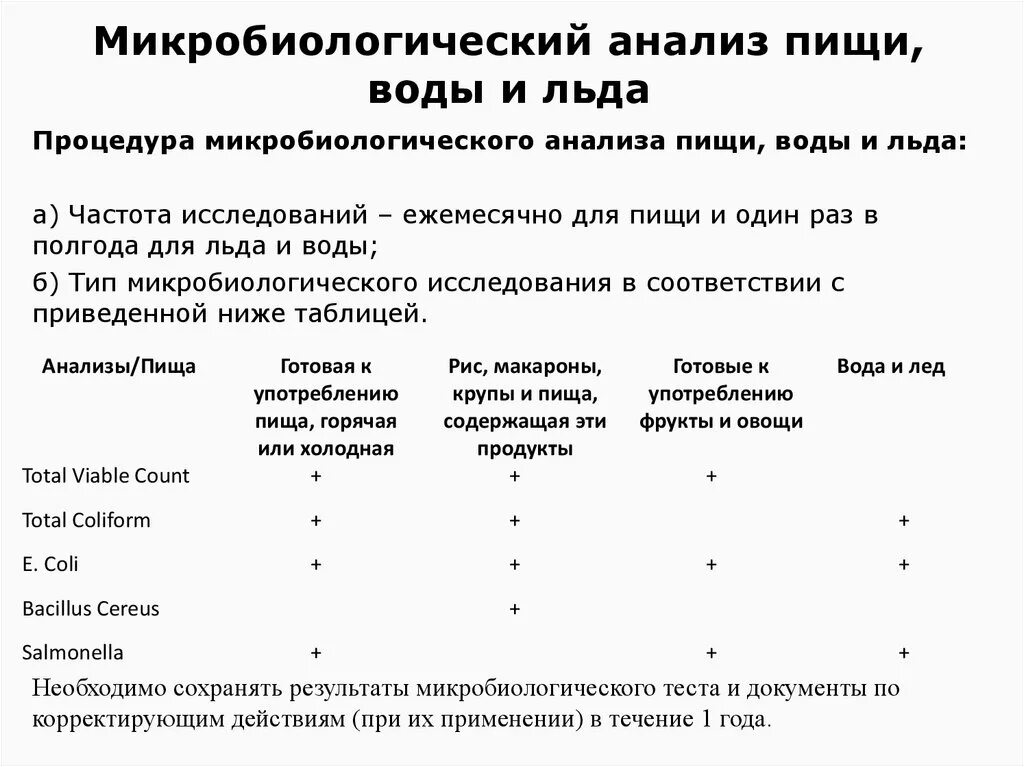 Микробиологический анализ пищи, воды и льда

Процедура микробиологического анализа пищи, воды и льда:

а) Частота исследований – ежемесячно для пищи и один раз в полгода для льда и воды;

б) Тип микробиологического исследования в соответствии с приведенной ниже таблицей.

| Анализы/Пища | Готовая к употреблению пища, горячая или холодная | Рис, макароны, крупы и пища, содержащая эти продукты | Готовые к употреблению фрукты и овощи | Вода и лед |
|---|---|---|---|---|
| Total Viable Count | + | + | + | |
| Total Coliform | + | + | | + |
| E. Coli | + | + | + | + |
| Bacillus Cereus | | + | | |
| Salmonella | + | | + | + |

Необходимо сохранять результаты микробиологического теста и документы по корректирующим действиям (при их применении) в течение 1 года.